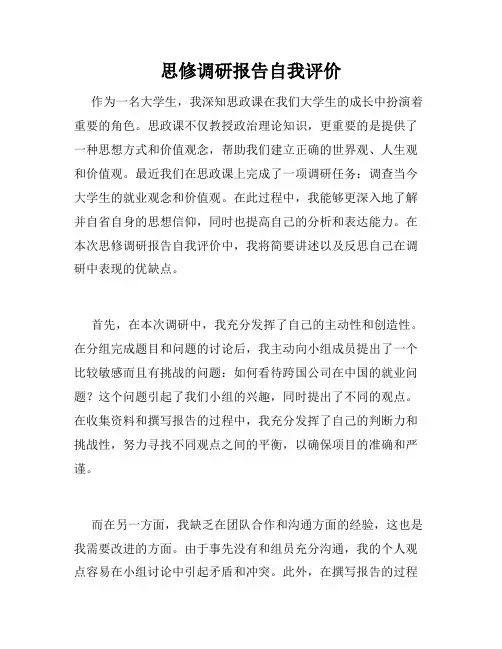 思修调研报告自我评价

作为一名大学生，我深知思政课在我们大学生的成长中扮演着重要的角色。思政课不仅教授政治理论知识，更重要的是提供了一种思想方式和价值观念，帮助我们建立正确的世界观、人生观和价值观。最近我们在思政课上完成了一项调研任务：调查当今大学生的就业观念和价值观。在此过程中，我能够更深入地了解并自省自身的思想信仰，同时也提高自己的分析和表达能力。在本次思修调研报告自我评价中，我将简要讲述以及反思自己在调研中表现的优缺点。

首先，在本次调研中，我充分发挥了自己的主动性和创造性。在分组完成题目和问题的讨论后，我主动向小组成员提出了一个比较敏感而且有挑战的问题：如何看待跨国公司在中国的就业问题？这个问题引起了我们小组的兴趣，同时提出了不同的观点。在收集资料和撰写报告的过程中，我充分发挥了自己的判断力和挑战性，努力寻找不同观点之间的平衡，以确保项目的准确和严谨。

而在另一方面，我缺乏在团队合作和沟通方面的经验，这也是我需要改进的方面。由于事先没有和组员充分沟通，我的个人观点容易在小组讨论中引起矛盾和冲突。此外，在撰写报告的过程